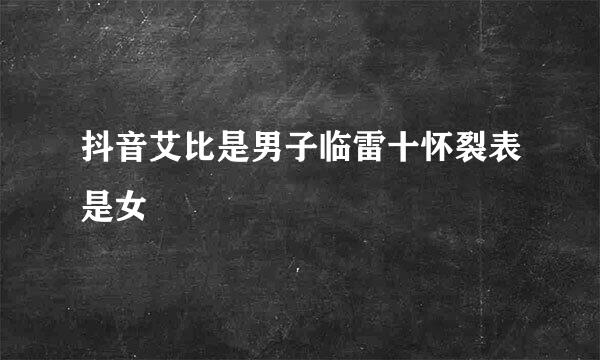 抖音艾比是男子临雷十怀裂表是女